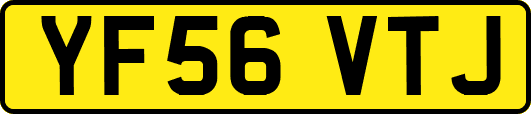 YF56 VTJ